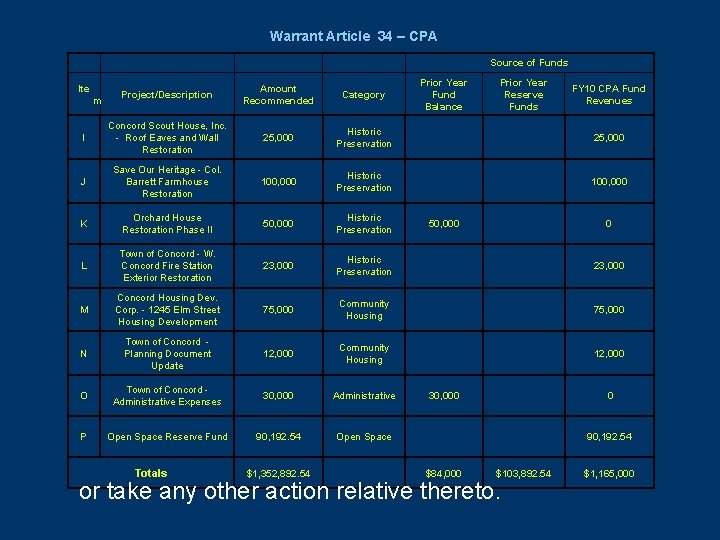 Warrant Article 34 – CPA

| | | | | Source of Funds | | |
|---|---|---|---|---|---|---|
| Item | Project/Description | Amount Recommended | Category | Prior Year Fund Balance | Prior Year Reserve Funds | FY10 CPA Fund Revenues |
| I | Concord Scout House, Inc. - Roof Eaves and Wall Restoration | 25,000 | Historic Preservation | | | 25,000 |
| J | Save Our Heritage - Col. Barrett Farmhouse Restoration | 100,000 | Historic Preservation | | | 100,000 |
| K | Orchard House Restoration Phase II | 50,000 | Historic Preservation | 50,000 | | 0 |
| L | Town of Concord - W. Concord Fire Station Exterior Restoration | 23,000 | Historic Preservation | | | 23,000 |
| M | Concord Housing Dev. Corp. - 1245 Elm Street Housing Development | 75,000 | Community Housing | | | 75,000 |
| N | Town of Concord - Planning Document Update | 12,000 | Community Housing | | | 12,000 |
| O | Town of Concord - Administrative Expenses | 30,000 | Administrative | 30,000 | | 0 |
| P | Open Space Reserve Fund | 90,192.54 | Open Space | | | 90,192.54 |
| Totals | | $1,352,892.54 | | $84,000 | $103,892.54 | $1,165,000 |

or take any other action relative thereto.